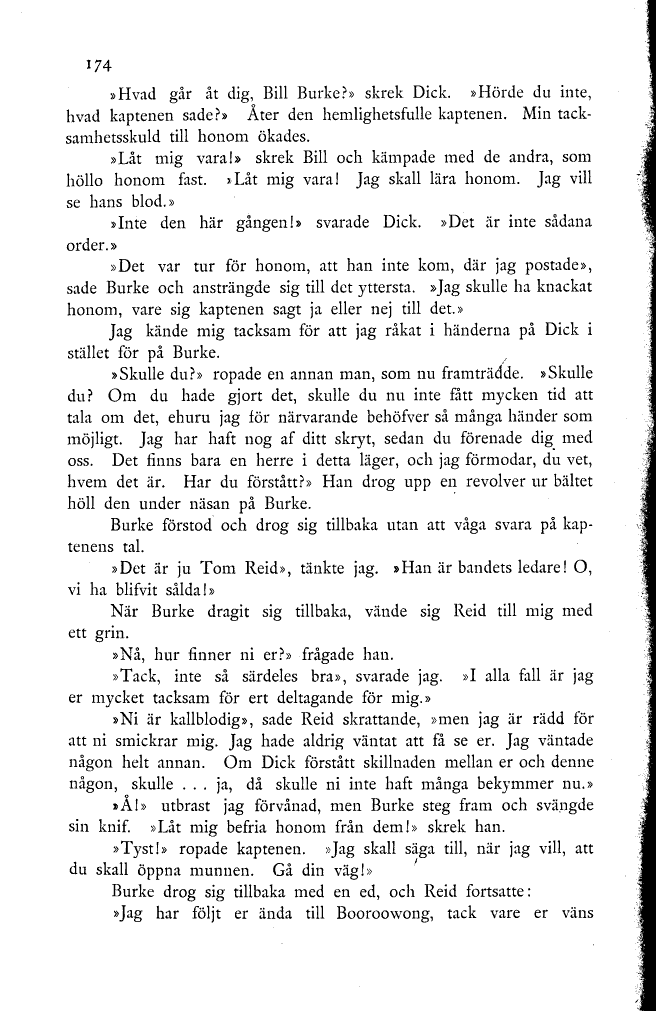 174

»Hvad går åt dig, Bill Burke?» skrek Dick. »Hörde du inte, hvad kaptenen sade?» Åter den hemlighetsfulle kaptenen. Min tacksamhetsskuld till honom ökades.

»Låt mig vara!» skrek Bill och kämpade med de andra, som höllo honom fast. »Låt mig vara! Jag skall lära honom. Jag vill se hans blod.»

»Inte den här gången!» svarade Dick. »Det är inte sådana order.»

»Det var tur för honom, att han inte kom, där jag postade», sade Burke och ansträngde sig till det yttersta. »Jag skulle ha knackat honom, vare sig kaptenen sagt ja eller nej till det.»

Jag kände mig tacksam för att jag råkat i händerna på Dick i stället för på Burke.

»Skulle du?» ropade en annan man, som nu framträdde. »Skulle du? Om du hade gjort det, skulle du nu inte fått mycken tid att tala om det, ehuru jag för närvarande behöfver så många händer som möjligt. Jag har haft nog af ditt skryt, sedan du förenade dig med oss. Det finns bara en herre i detta läger, och jag förmodar, du vet, hvem det är. Har du förstått?» Han drog upp en revolver ur bältet höll den under näsan på Burke.

Burke förstod och drog sig tillbaka utan att våga svara på kaptenens tal.

»Det är ju Tom Reid», tänkte jag. »Han är bandets ledare! O, vi ha blifvit sålda!»

När Burke dragit sig tillbaka, vände sig Reid till mig med ett grin.

»Nå, hur finner ni er?» frågade han.

»Tack, inte så särdeles bra», svarade jag. »I alla fall är jag er mycket tacksam för ert deltagande för mig.»

»Ni är kallblodig», sade Reid skrattande, »men jag är rädd för att ni smickrar mig. Jag hade aldrig väntat att få se er. Jag väntade någon helt annan. Om Dick förstått skillnaden mellan er och denne någon, skulle . . . ja, då skulle ni inte haft många bekymmer nu.»

»Å!» utbrast jag förvånad, men Burke steg fram och svängde sin knif. »Låt mig befria honom från dem!» skrek han.

»Tyst!» ropade kaptenen. »Jag skall säga till, när jag vill, att du skall öppna munnen. Gå din väg!»

Burke drog sig tillbaka med en ed, och Reid fortsatte:

»Jag har följt er ända till Booroowong, tack vare er väns